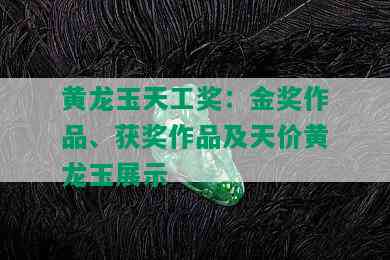 黄龙玉天工奖：金奖作品、获奖作品及天价黄龙玉展示